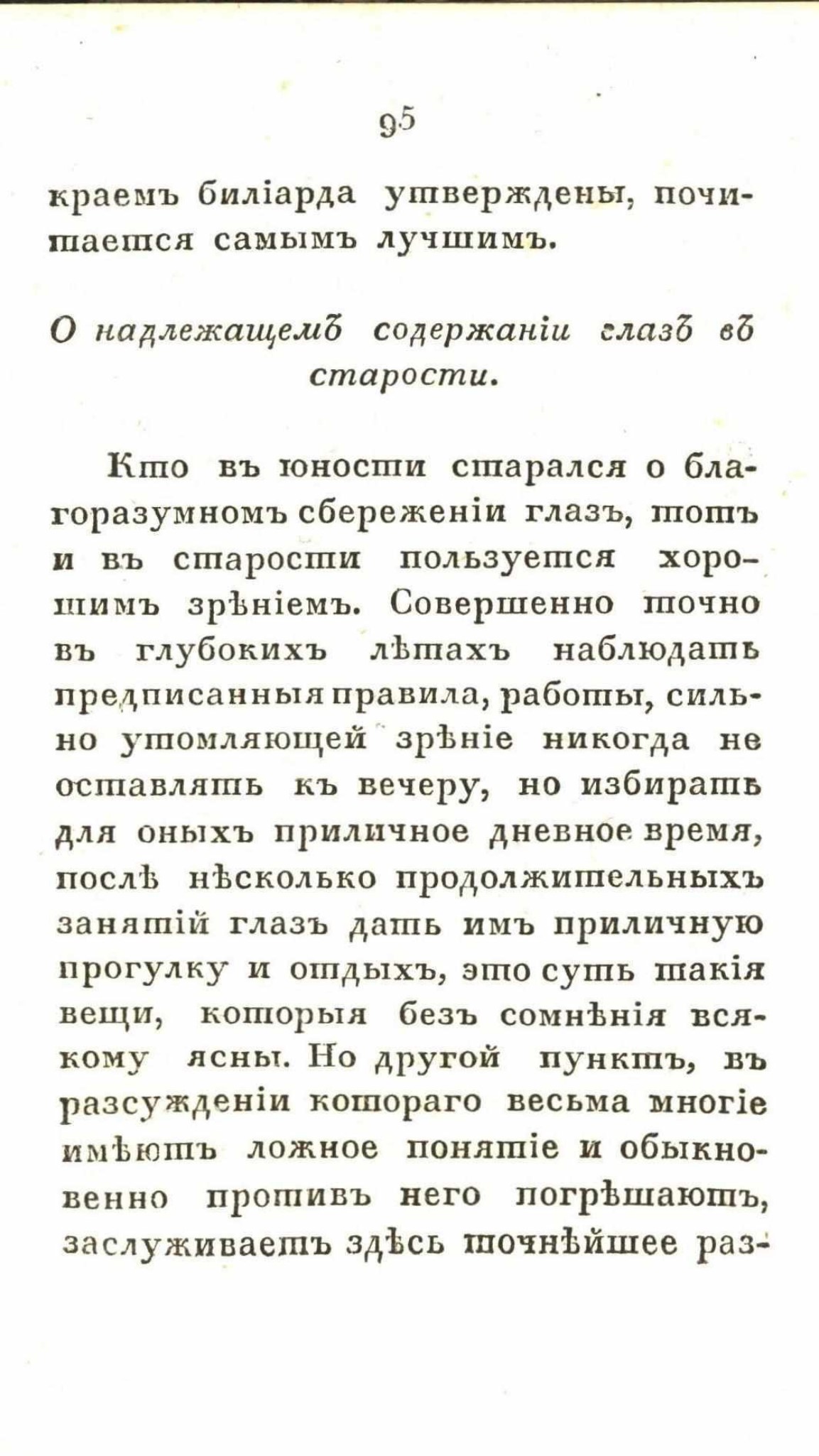 95

краемъ биліарда утверждены, почитается самымъ лучшимъ.

О надлежащемъ содержаніи глазъ въ старости.

Кто въ юности старался о благоразумномъ сбереженіи глазъ, тотъ и въ старости пользуется хорошимъ зрѣніемъ. Совершенно точно въ глубокихъ лѣтахъ наблюдать предписанныя правила, работы, сильно утомляющей зрѣніе никогда не оставлять къ вечеру, но избирать для оныхъ приличное дневное время, послѣ нѣсколько продолжительныхъ занятій глазъ дать имъ приличную прогулку и отдыхъ, это суть такія вещи, которыя безъ сомнѣнія всякому ясны. Но другой пунктъ, въ разсужденіи котораго весьма многіе имѣютъ ложное понятіе и обыкновенно противъ него погрѣшаютъ, заслуживаетъ здѣсь точнѣйшее раз-